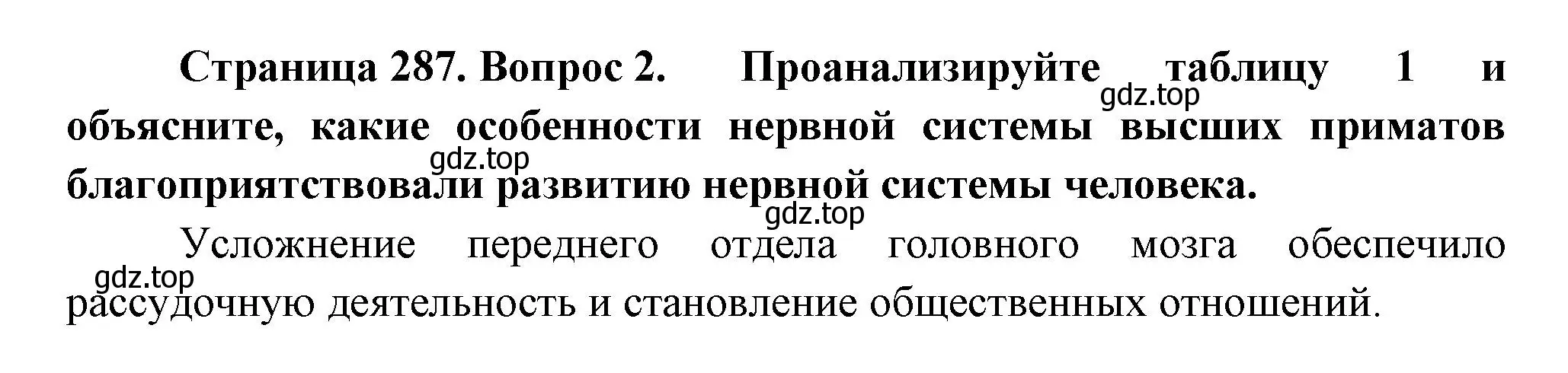 Страница 287. Вопрос 2. Проанализируйте таблицу 1 и объясните, какие особенности нервной системы высших приматов благоприятствовали развитию нервной системы человека.

gdz.top

gdz.top

gdz.top

Усложнение переднего отдела головного мозга обеспечило рассудочную деятельность и становление общественных отношений.

gdz.top